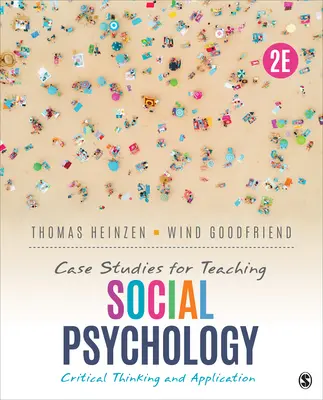 2E

THOMAS HEINZEN ▪ WIND GOODFRIEND

Case Studies for Teaching

SOCIAL PSYCHOLOGY

Critical Thinking and Application

S